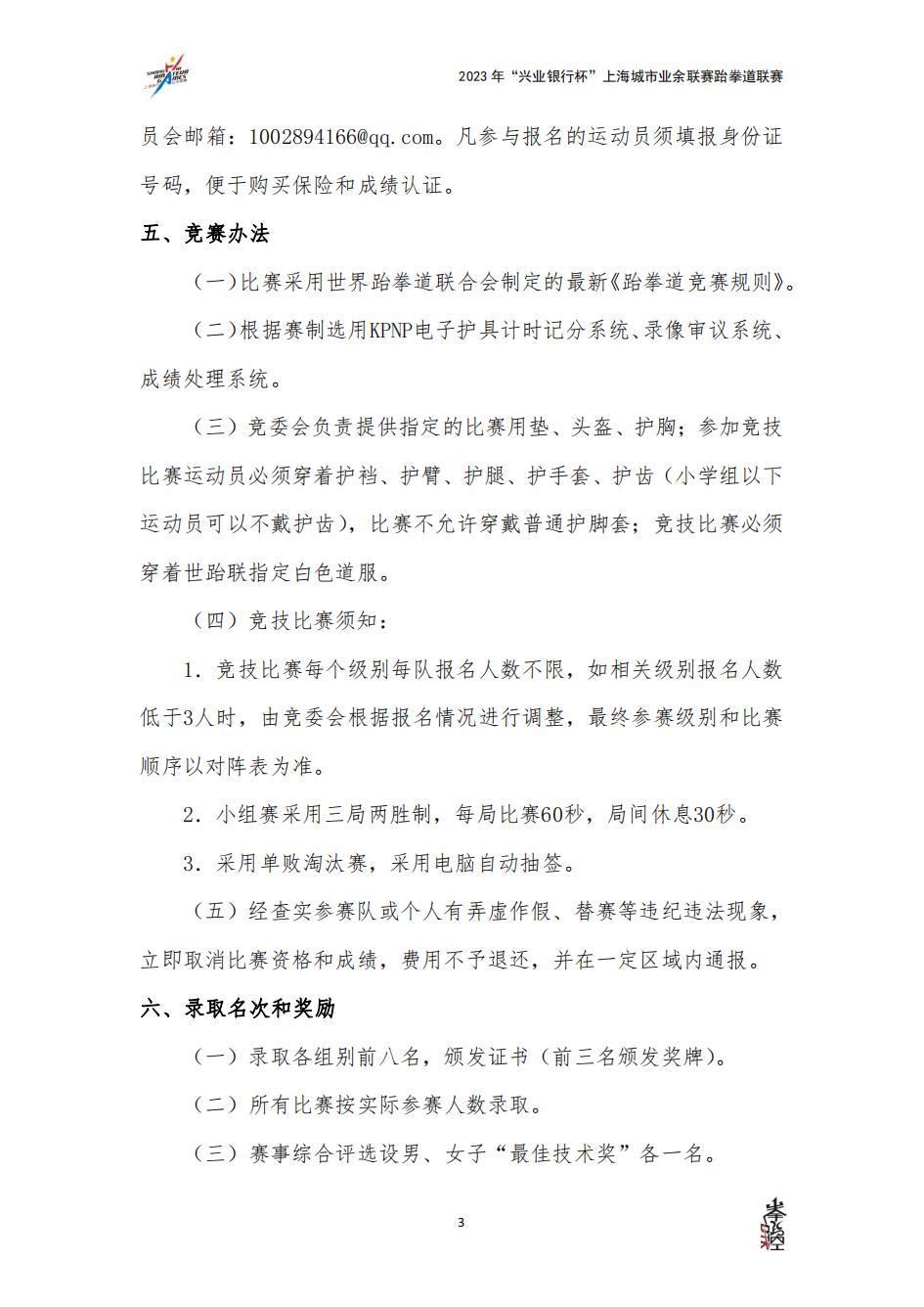 2023 年“兴业银行杯”上海城市业余联赛跆拳道联赛

员会邮箱：1002894166@qq.com。凡参与报名的运动员须填报身份证号码，便于购买保险和成绩认证。

五、竞赛办法

（一）比赛采用世界跆拳道联合会制定的最新《跆拳道竞赛规则》。

（二）根据赛制选用KPNP电子护具计时记分系统、录像审议系统、成绩处理系统。

（三）竞委会负责提供指定的比赛用垫、头盔、护胸；参加竞技比赛运动员必须穿着护裆、护臂、护腿、护手套、护齿（小学组以下运动员可以不戴护齿），比赛不允许穿戴普通护脚套；竞技比赛必须穿着世跆联指定白色道服。

（四）竞技比赛须知：

1. 竞技比赛每个级别每队报名人数不限，如相关级别报名人数低于3人时，由竞委会根据报名情况进行调整，最终参赛级别和比赛顺序以对阵表为准。

2. 小组赛采用三局两胜制，每局比赛60秒，局间休息30秒。

3. 采用单败淘汰赛，采用电脑自动抽签。

（五）经查实参赛队或个人有弄虚作假、替赛等违纪违法现象，立即取消比赛资格和成绩，费用不予退还，并在一定区域内通报。

六、录取名次和奖励

（一）录取各组别前八名，颁发证书（前三名颁发奖牌）。

（二）所有比赛按实际参赛人数录取。

（三）赛事综合评选设男、女子“最佳技术奖”各一名。

3